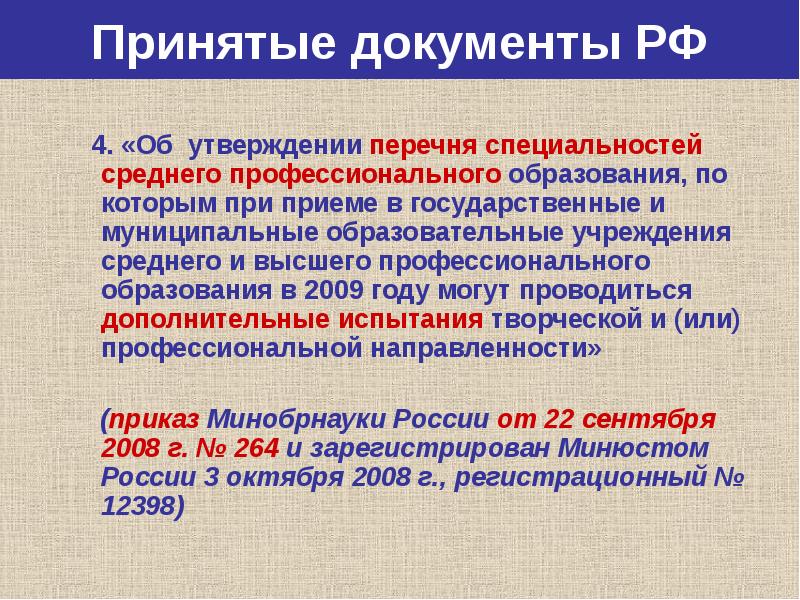 Принятые документы РФ

4. «Об утверждении перечня специальностей среднего профессионального образования, по которым при приеме в государственные и муниципальные образовательные учреждения среднего и высшего профессионального образования в 2009 году могут проводиться дополнительные испытания творческой и (или) профессиональной направленности»

(приказ Минобрнауки России от 22 сентября 2008 г. № 264 и зарегистрирован Минюстом России 3 октября 2008 г., регистрационный № 12398)